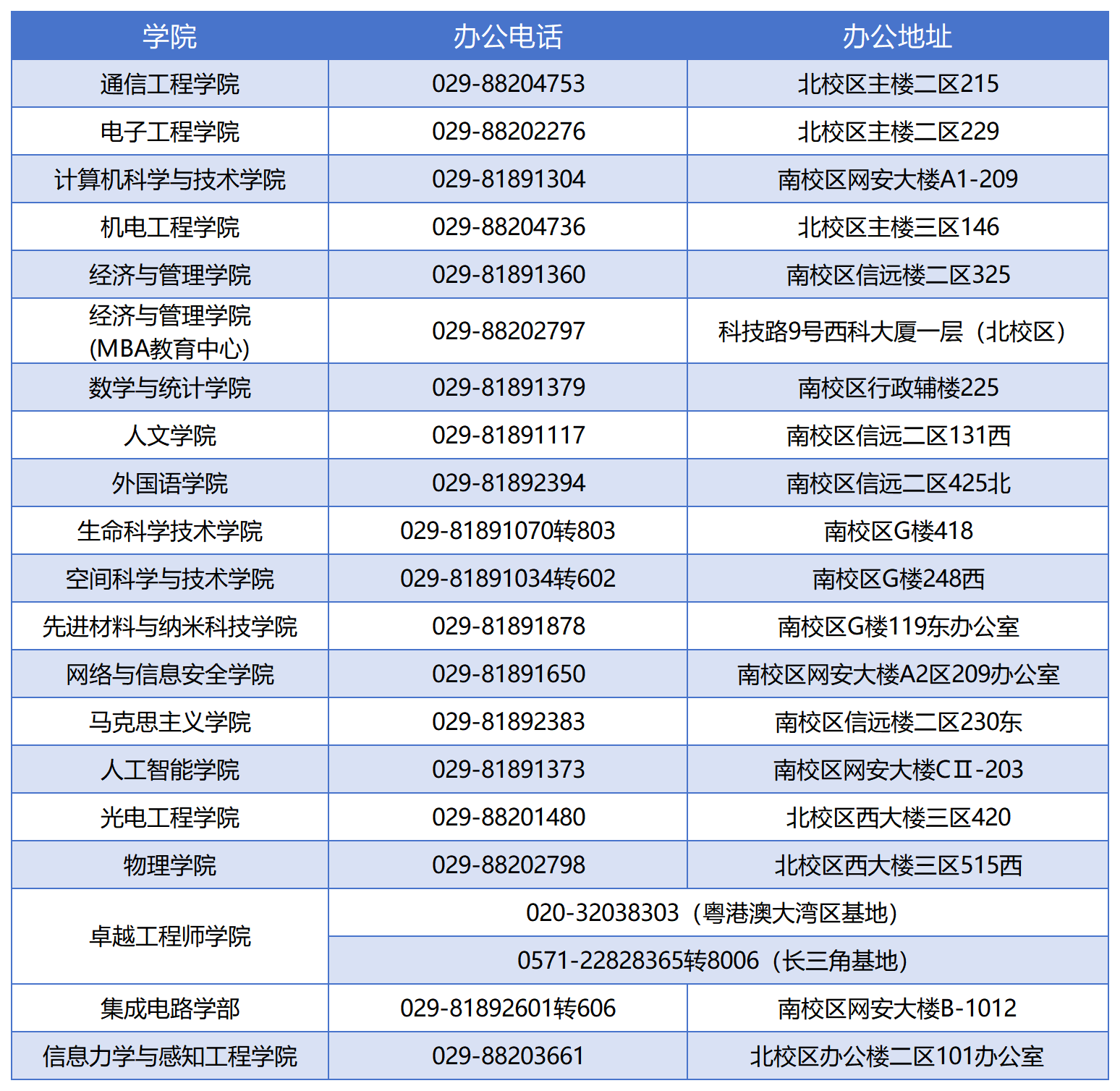 | 学院 | 办公电话 | 办公地址 |
|---|---|---|
| 通信工程学院 | 029-88204753 | 北校区主楼二区215 |
| 电子工程学院 | 029-88202276 | 北校区主楼二区229 |
| 计算机科学与技术学院 | 029-81891304 | 南校区网安大楼A1-209 |
| 机电工程学院 | 029-88204736 | 北校区主楼三区146 |
| 经济与管理学院 | 029-81891360 | 南校区信远楼二区325 |
| 经济与管理学院 (MBA教育中心) | 029-88202797 | 科技路9号西科大厦一层（北校区） |
| 数学与统计学院 | 029-81891379 | 南校区行政辅楼225 |
| 人文学院 | 029-81891117 | 南校区信远二区131西 |
| 外国语学院 | 029-81892394 | 南校区信远二区425北 |
| 生命科学技术学院 | 029-81891070转803 | 南校区G楼418 |
| 空间科学与技术学院 | 029-81891034转602 | 南校区G楼248西 |
| 先进材料与纳米科技学院 | 029-81891878 | 南校区G楼119东办公室 |
| 网络与信息安全学院 | 029-81891650 | 南校区网安大楼A2区209办公室 |
| 马克思主义学院 | 029-81892383 | 南校区信远楼二区230东 |
| 人工智能学院 | 029-81891373 | 南校区网安大楼CⅡ-203 |
| 光电工程学院 | 029-88201480 | 北校区西大楼三区420 |
| 物理学院 | 029-88202798 | 北校区西大楼三区515西 |
| 卓越工程师学院 | 020-32038303（粤港澳大湾区基地） | |
| | 0571-22828365转8006（长三角基地） | |
| 集成电路学部 | 029-81892601转606 | 南校区网安大楼B-1012 |
| 信息力学与感知工程学院 | 029-88203661 | 北校区办公楼二区101办公室 |